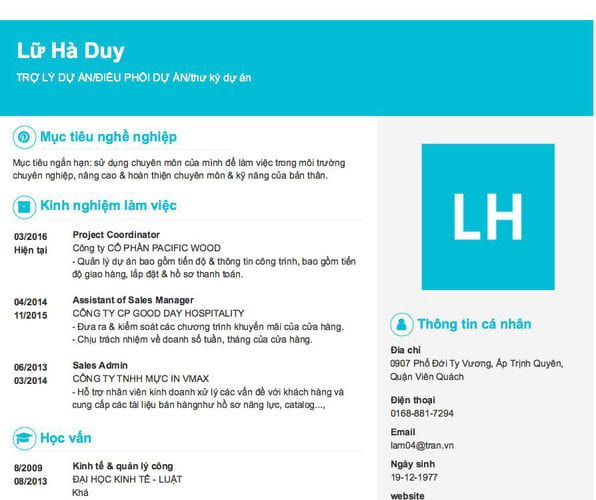 Lữ Hà Duy

TRỢ LÝ DỰ ÁN/ĐIỀU PHỐI DỰ ÁN/thư ký dự án

Mục tiêu nghề nghiệp

Mục tiêu ngắn hạn: sử dụng chuyên môn của mình để làm việc trong môi trường chuyên nghiệp, nâng cao & hoàn thiện chuyên môn & kỹ năng của bản thân.

Kinh nghiệm làm việc

03/2016
Hiện tại

Project Coordinator
Công ty CỔ PHẦN PACIFIC WOOD
- Quản lý dự án bao gồm tiến độ & thông tin công trình, bao gồm tiến độ giao hàng, lắp đặt & hồ sơ thanh toán.

04/2014
11/2015

Assistant of Sales Manager
CÔNG TY CP GOOD DAY HOSPITALITY
- Đưa ra & kiểm soát các chương trình khuyến mãi của cửa hàng.
- Chịu trách nhiệm về doanh số tuần, tháng của cửa hàng.

06/2013
03/2014

Sales Admin
CÔNG TY TNHH MỰC IN VMAX
- Hỗ trợ nhân viên kinh doanh xử lý các vấn đề với khách hàng và cung cấp các tài liệu bán hàngnhư hồ sơ năng lực, catalog...,

Học vấn

8/2009
08/2013

Kinh tế & quản lý công
ĐẠI HỌC KINH TẾ - LUẬT
Khá

LH

Thông tin cá nhân

Địa chỉ
0907 Phố Đới Ty Vương, Ấp Trịnh Quyên, Quận Viên Quách

Điện thoại
0168-881-7294

Email
lam04@tran.vn

Ngày sinh
19-12-1977

website